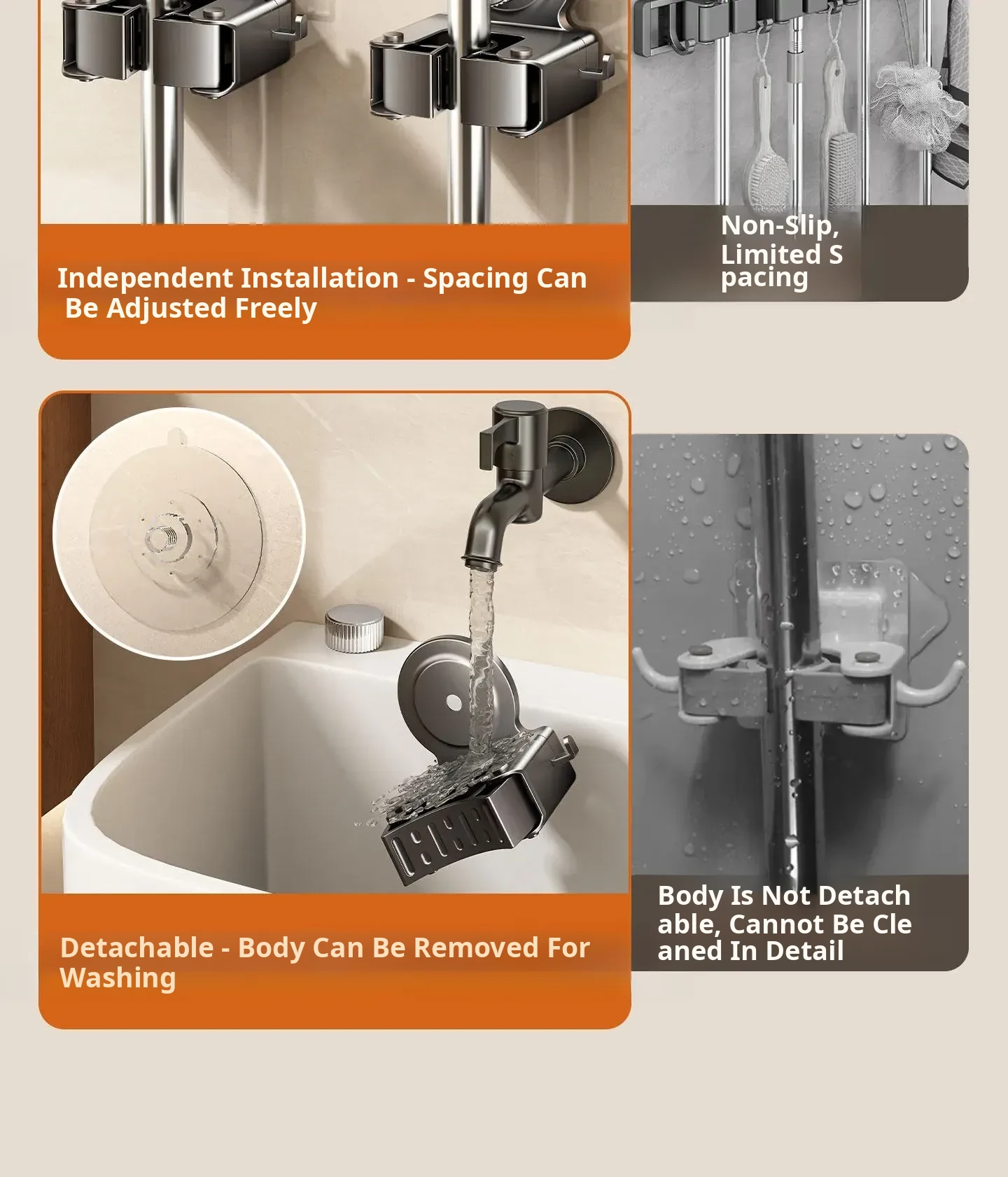 Independent Installation - Spacing Can Be Adjusted Freely

Non-Slip, Limited S pacing

Detachable - Body Can Be Removed For Washing

Body Is Not Detach able, Cannot Be Cle aned In Detail